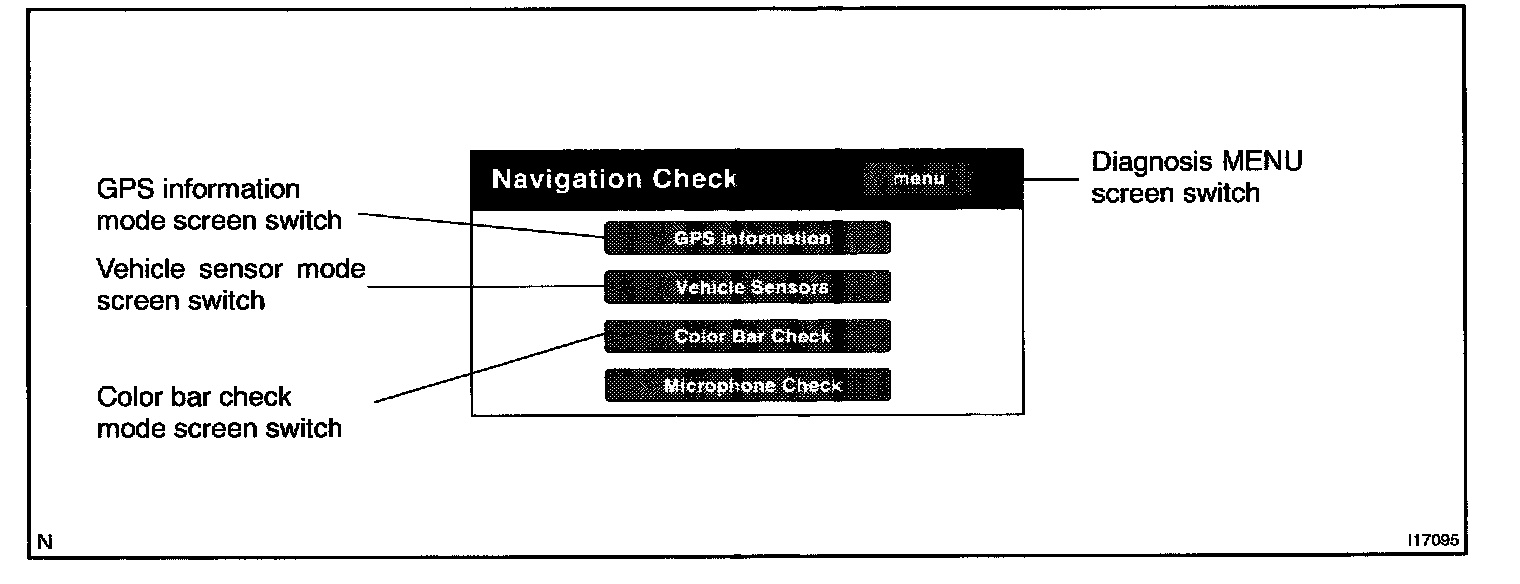 GPS information mode screen switch

Vehicle sensor mode screen switch

Color bar check mode screen switch

Navigation Check

menu

GPS Information

Vehicle Sensors

Color Bar Check

Microphone Check

Diagnosis MENU screen switch

N

I17095